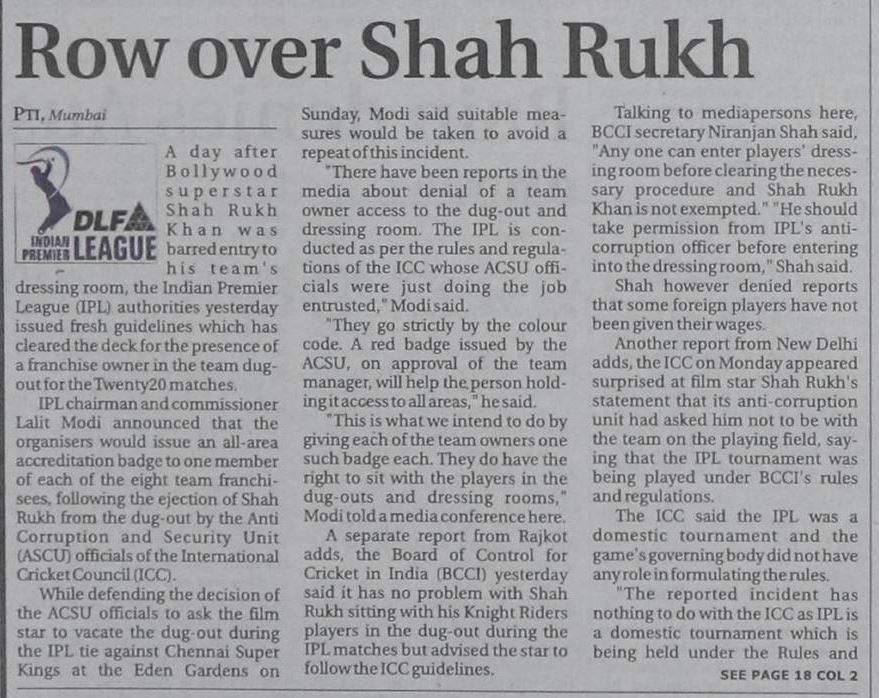 Row over Shah Rukh

PTI, Mumbai

DLF INDIAN PREMIER LEAGUE

A day after Bollywood superstar Shah Rukh Khan was barred entry to his team's dressing room, the Indian Premier League (IPL) authorities yesterday issued fresh guidelines which has cleared the deck for the presence of a franchise owner in the team dug-out for the Twenty20 matches.

IPL chairman and commissioner Lalit Modi announced that the organisers would issue an all-area accreditation badge to one member of each of the eight team franchisees, following the ejection of Shah Rukh from the dug-out by the Anti Corruption and Security Unit (ASCU) officials of the International Cricket Council (ICC).

While defending the decision of the ACSU officials to ask the film star to vacate the dug-out during the IPL tie against Chennai Super Kings at the Eden Gardens on Sunday, Modi said suitable measures would be taken to avoid a repeat of this incident.

"There have been reports in the media about denial of a team owner access to the dug-out and dressing room. The IPL is conducted as per the rules and regulations of the ICC whose ACSU officials were just doing the job entrusted," Modi said.

"They go strictly by the colour code. A red badge issued by the ACSU, on approval of the team manager, will help the person holding it access to all areas," he said.

"This is what we intend to do by giving each of the team owners one such badge each. They do have the right to sit with the players in the dug-outs and dressing rooms," Modi told a media conference here.

A separate report from Rajkot adds, the Board of Control for Cricket in India (BCCI) yesterday said it has no problem with Shah Rukh sitting with his Knight Riders players in the dug-out during the IPL matches but advised the star to follow the ICC guidelines.

Talking to mediapersons here, BCCI secretary Niranjan Shah said, "Any one can enter players' dressing room before clearing the necessary procedure and Shah Rukh Khan is not exempted." "He should take permission from IPL's anti-corruption officer before entering into the dressing room," Shah said.

Shah however denied reports that some foreign players have not been given their wages.

Another report from New Delhi adds, the ICC on Monday appeared surprised at film star Shah Rukh's statement that its anti-corruption unit had asked him not to be with the team on the playing field, saying that the IPL tournament was being played under BCCI's rules and regulations.

The ICC said the IPL was a domestic tournament and the game's governing body did not have any role in formulating the rules.

"The reported incident has nothing to do with the ICC as IPL is a domestic tournament which is being held under the Rules and

SEE PAGE 18 COL 2